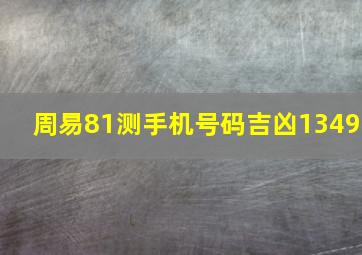 周易81测手机号码吉凶1349